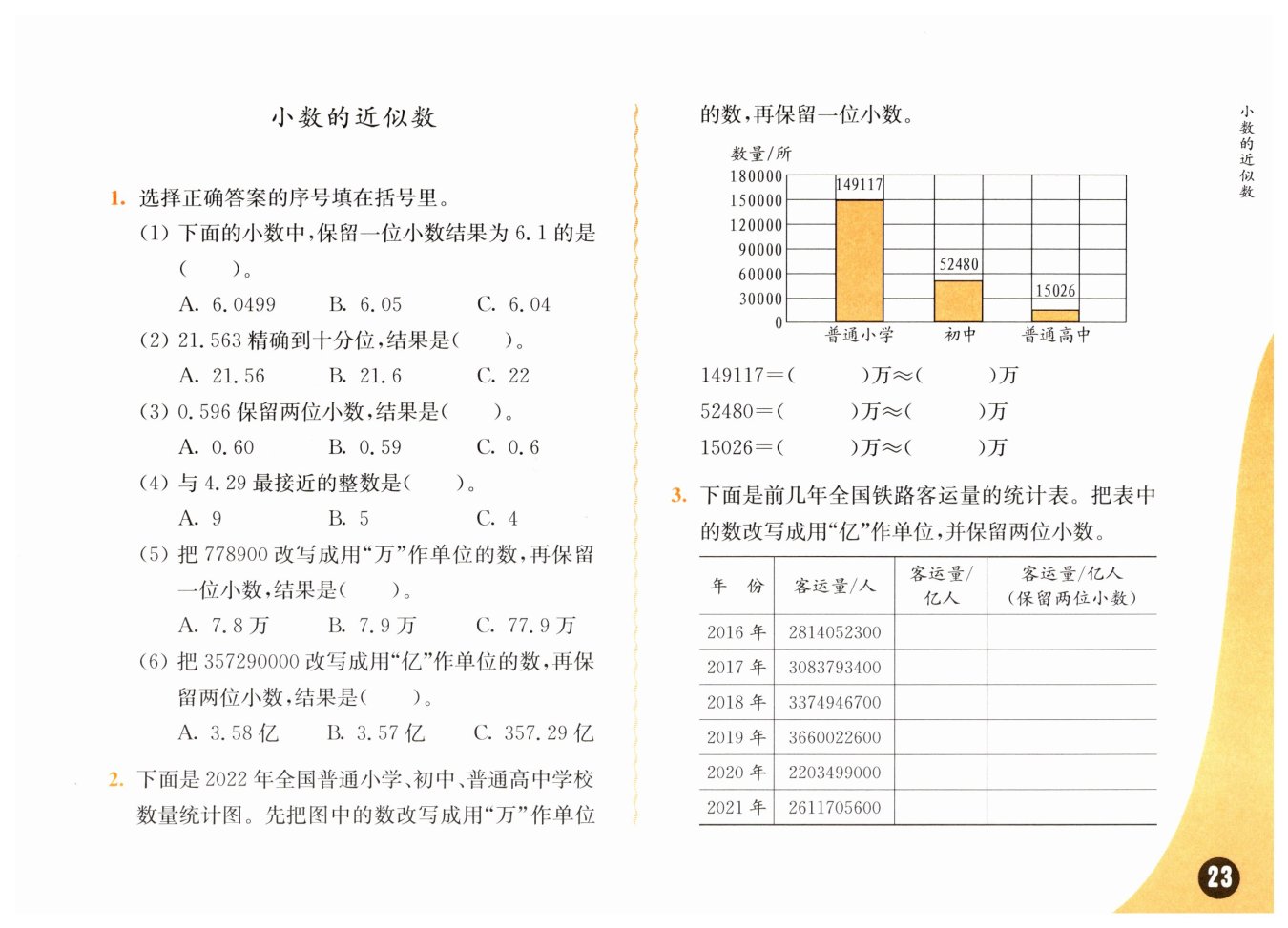 小数的近似数

1. 选择正确答案的序号填在括号里。

(1) 下面的小数中，保留一位小数结果为 6.1 的是(　　)。

A. 6.0499　　B. 6.05　　C. 6.04

(2) 21.563 精确到十分位，结果是(　　)。

A. 21.56　　B. 21.6　　C. 22

(3) 0.596 保留两位小数，结果是(　　)。

A. 0.60　　B. 0.59　　C. 0.6

(4) 与 4.29 最接近的整数是(　　)。

A. 9　　B. 5　　C. 4

(5) 把 778900 改写成用“万”作单位的数，再保留一位小数，结果是(　　)。

A. 7.8 万　　B. 7.9 万　　C. 77.9 万

(6) 把 357290000 改写成用“亿”作单位的数，再保留两位小数，结果是(　　)。

A. 3.58 亿　　B. 3.57 亿　　C. 357.29 亿

2. 下面是 2022 年全国普通小学、初中、普通高中学校数量统计图。先把图中的数改写成用“万”作单位的数，再保留一位小数。

数量/所
180000
150000
120000
90000
60000
30000
0
149117
52480
15026
普通小学　初中　普通高中

149117=(　　)万≈(　　)万

52480=(　　)万≈(　　)万

15026=(　　)万≈(　　)万

3. 下面是前几年全国铁路客运量的统计表。把表中的数改写成用“亿”作单位，并保留两位小数。

| 年　份 | 客运量/人 | 客运量/亿人 | 客运量/亿人(保留两位小数) |
|---|---|---|---|
| 2016 年 | 2814052300 | | |
| 2017 年 | 3083793400 | | |
| 2018 年 | 3374946700 | | |
| 2019 年 | 3660022600 | | |
| 2020 年 | 2203499000 | | |
| 2021 年 | 2611705600 | | |

小数的近似数

23